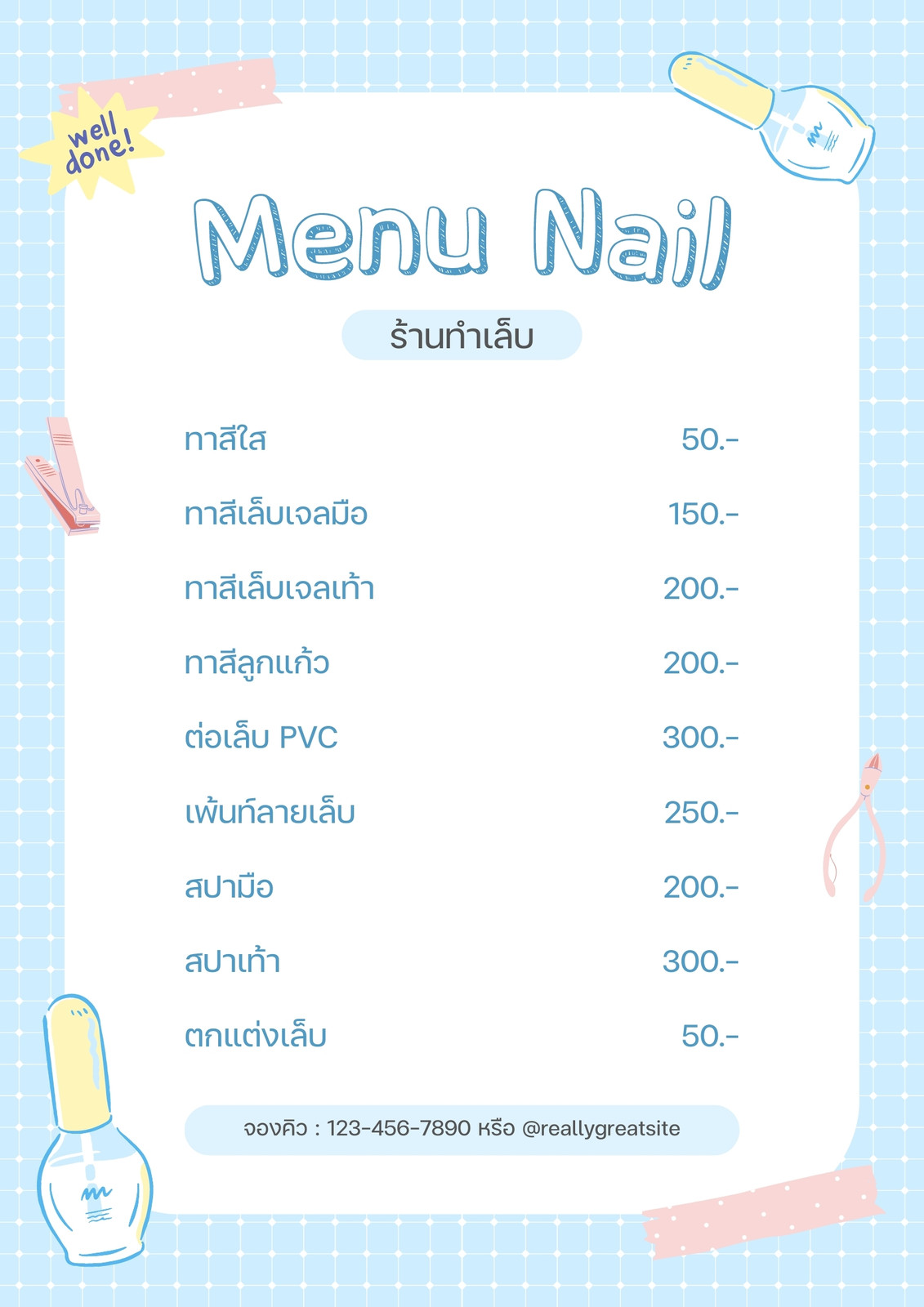 well done!

Menu Nail

ร้านทำเล็บ

ทาสีใส 50.-

ทาสีเล็บเจลมือ 150.-

ทาสีเล็บเจลเท้า 200.-

ทาสีลูกแก้ว 200.-

ต่อเล็บ PVC 300.-

เพ้นท์ลายเล็บ 250.-

สปามือ 200.-

สปาเท้า 300.-

ตกแต่งเล็บ 50.-

จองคิว : 123-456-7890 หรือ @reallygreatsite